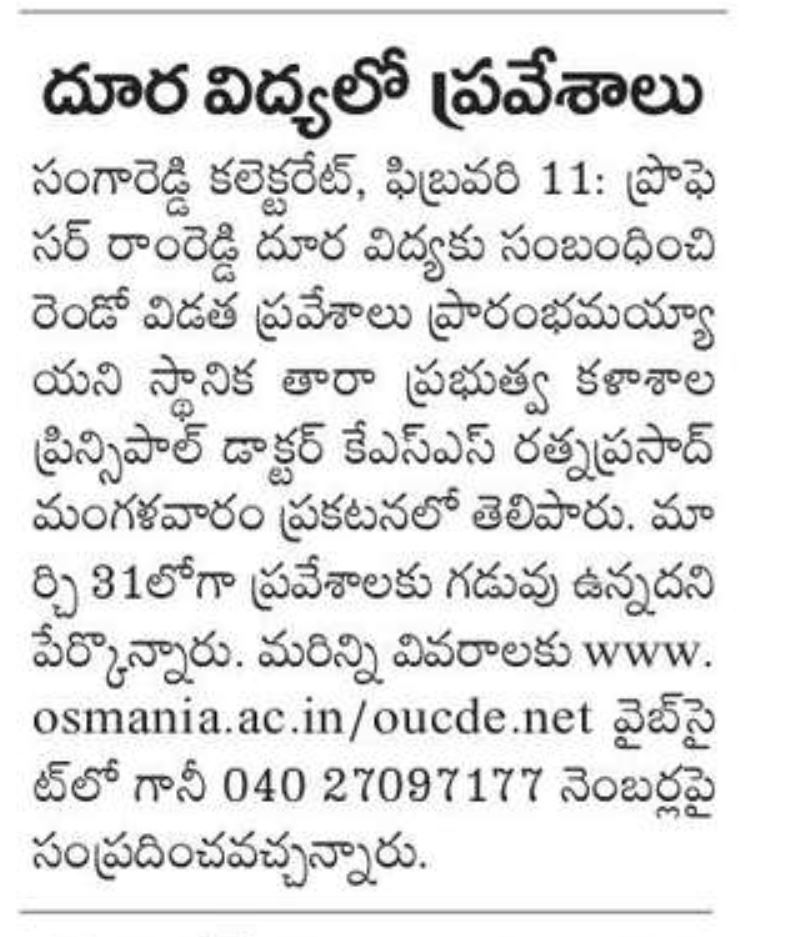 దూర విద్యలో ప్రవేశాలు

సంగారెడ్డి కలెక్టరేట్, ఫిబ్రవరి 11: ప్రొఫెసర్ రాంరెడ్డి దూర విద్యకు సంబంధించి రెండో విడత ప్రవేశాలు ప్రారంభమయ్యాయని స్థానిక తారా ప్రభుత్వ కళాశాల ప్రిన్సిపాల్ డాక్టర్ కేఎస్ఎస్ రత్నప్రసాద్ మంగళవారం ప్రకటనలో తెలిపారు. మార్చి 31లోగా ప్రవేశాలకు గడువు ఉన్నదని పేర్కొన్నారు. మరిన్ని వివరాలకు www.osmania.ac.in/oucde.net వైబ్‌సైట్‌లో గానీ 040 27097177 నెంబర్లపై సంప్రదించవచ్చన్నారు.